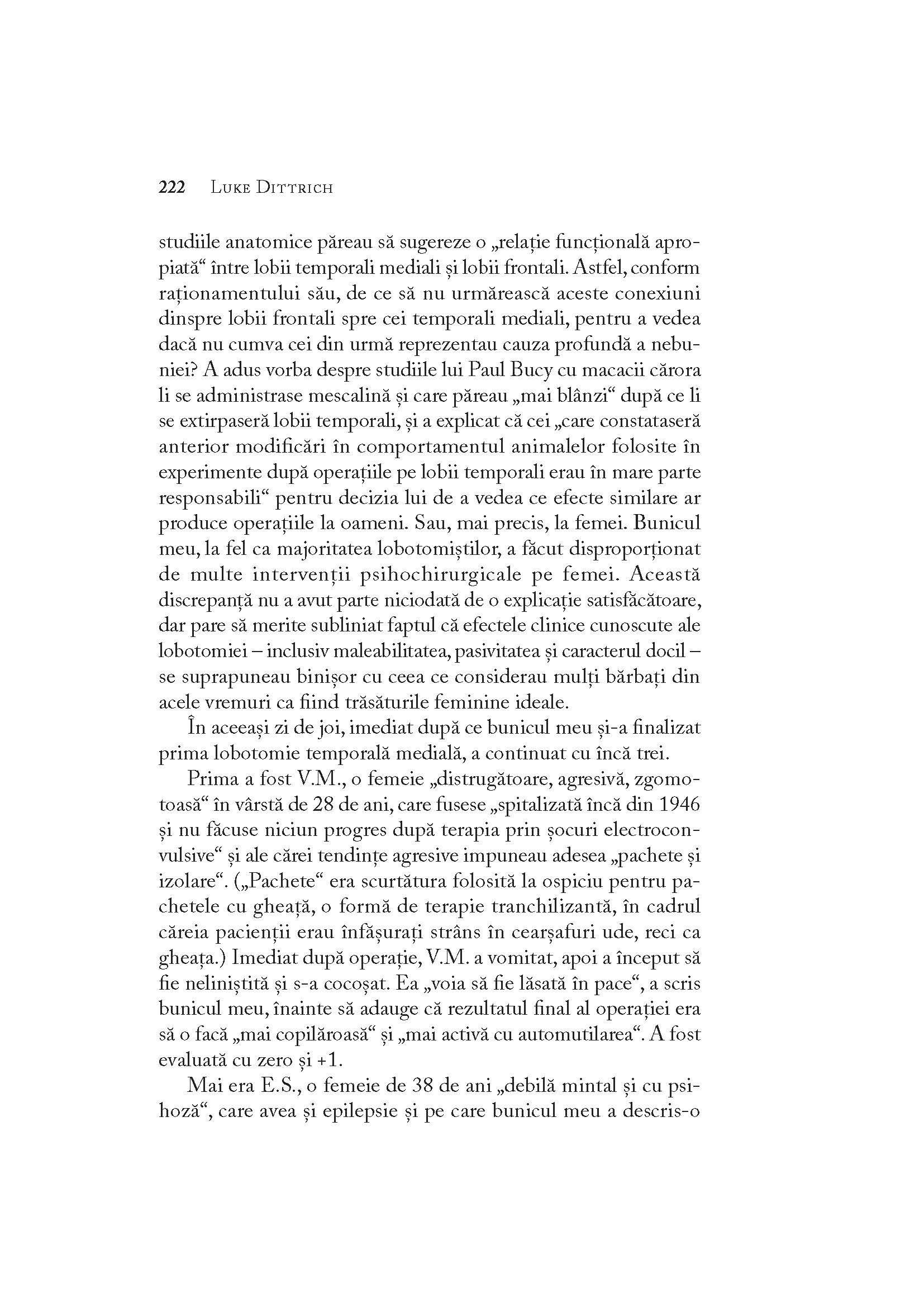 222 LUKE DITTRICH

studiile anatomice păreau să sugereze o „relație funcțională apropiată“ între lobii temporali mediali și lobii frontali. Astfel, conform raționamentului său, de ce să nu urmărească aceste conexiuni dinspre lobii frontali spre cei temporali mediali, pentru a vedea dacă nu cumva cei din urmă reprezentau cauza profundă a nebuniei? A adus vorba despre studiile lui Paul Bucy cu macacii cărora li se administrase mescalină și care păreau „mai blânzi“ după ce li se extirpaseră lobii temporali, și a explicat că cei „care constataseră anterior modificări în comportamentul animalelor folosite în experimente după operațiile pe lobii temporali erau în mare parte responsabili“ pentru decizia lui de a vedea ce efecte similare ar produce operațiile la oameni. Sau, mai precis, la femei. Bunicul meu, la fel ca majoritatea lobotomiștilor, a făcut disproporționat de multe intervenții psihochirurgicale pe femei. Această discrepanță nu a avut parte niciodată de o explicație satisfăcătoare, dar pare să merite subliniat faptul că efectele clinice cunoscute ale lobotomiei – inclusiv maleabilitatea, pasivitatea și caracterul docil – se suprapuneau binișor cu ceea ce considerau mulți bărbați din acele vremuri ca fiind trăsăturile feminine ideale.

În aceeași zi de joi, imediat după ce bunicul meu și-a finalizat prima lobotomie temporală medială, a continuat cu încă trei.

Prima a fost V.M., o femeie „distrugătoare, agresivă, zgomotoasă“ în vârstă de 28 de ani, care fusese „spitalizată încă din 1946 și nu făcuse niciun progres după terapia prin șocuri electroconvulsive“ și ale cărei tendințe agresive impuneau adesea „pachete și izolare“. („Pachete“ era scurtătura folosită la ospiciu pentru pachetele cu gheață, o formă de terapie tranchilizantă, în cadrul căreia pacienții erau înfășurați strâns în cearșafuri ude, reci ca gheața.) Imediat după operație, V.M. a vomitat, apoi a început să fie neliniștită și s-a cocoșat. Ea „voia să fie lăsată în pace“, a scris bunicul meu, înainte să adauge că rezultatul final al operației era să o facă „mai copilăroasă“ și „mai activă cu automutilarea“. A fost evaluată cu zero și +1.

Mai era E.S., o femeie de 38 de ani „debilă mintal și cu psihoză“, care avea și epilepsie și pe care bunicul meu a descris-o